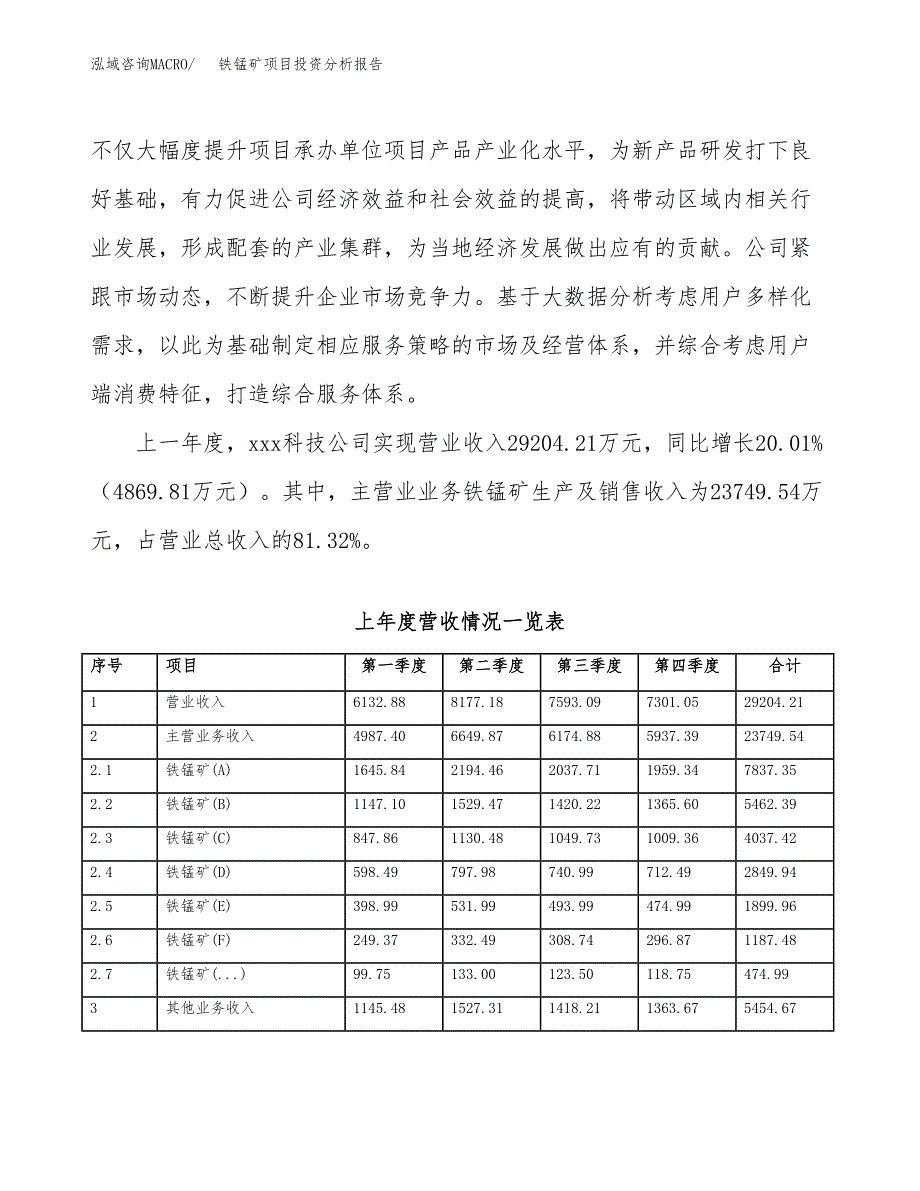 泓域咨询MACRO/　铁锰矿项目投资分析报告

不仅大幅度提升项目承办单位项目产品产业化水平，为新产品研发打下良好基础，有力促进公司经济效益和社会效益的提高，将带动区域内相关行业发展，形成配套的产业集群，为当地经济发展做出应有的贡献。公司紧跟市场动态，不断提升企业市场竞争力。基于大数据分析考虑用户多样化需求，以此为基础制定相应服务策略的市场及经营体系，并综合考虑用户端消费特征，打造综合服务体系。

上一年度，xxx科技公司实现营业收入29204.21万元，同比增长20.01%（4869.81万元）。其中，主营业业务铁锰矿生产及销售收入为23749.54万元，占营业总收入的81.32%。

上年度营收情况一览表

| 序号 | 项目 | 第一季度 | 第二季度 | 第三季度 | 第四季度 | 合计 |
|---|---|---|---|---|---|---|
| 1 | 营业收入 | 6132.88 | 8177.18 | 7593.09 | 7301.05 | 29204.21 |
| 2 | 主营业务收入 | 4987.40 | 6649.87 | 6174.88 | 5937.39 | 23749.54 |
| 2.1 | 铁锰矿(A) | 1645.84 | 2194.46 | 2037.71 | 1959.34 | 7837.35 |
| 2.2 | 铁锰矿(B) | 1147.10 | 1529.47 | 1420.22 | 1365.60 | 5462.39 |
| 2.3 | 铁锰矿(C) | 847.86 | 1130.48 | 1049.73 | 1009.36 | 4037.42 |
| 2.4 | 铁锰矿(D) | 598.49 | 797.98 | 740.99 | 712.49 | 2849.94 |
| 2.5 | 铁锰矿(E) | 398.99 | 531.99 | 493.99 | 474.99 | 1899.96 |
| 2.6 | 铁锰矿(F) | 249.37 | 332.49 | 308.74 | 296.87 | 1187.48 |
| 2.7 | 铁锰矿(...) | 99.75 | 133.00 | 123.50 | 118.75 | 474.99 |
| 3 | 其他业务收入 | 1145.48 | 1527.31 | 1418.21 | 1363.67 | 5454.67 |